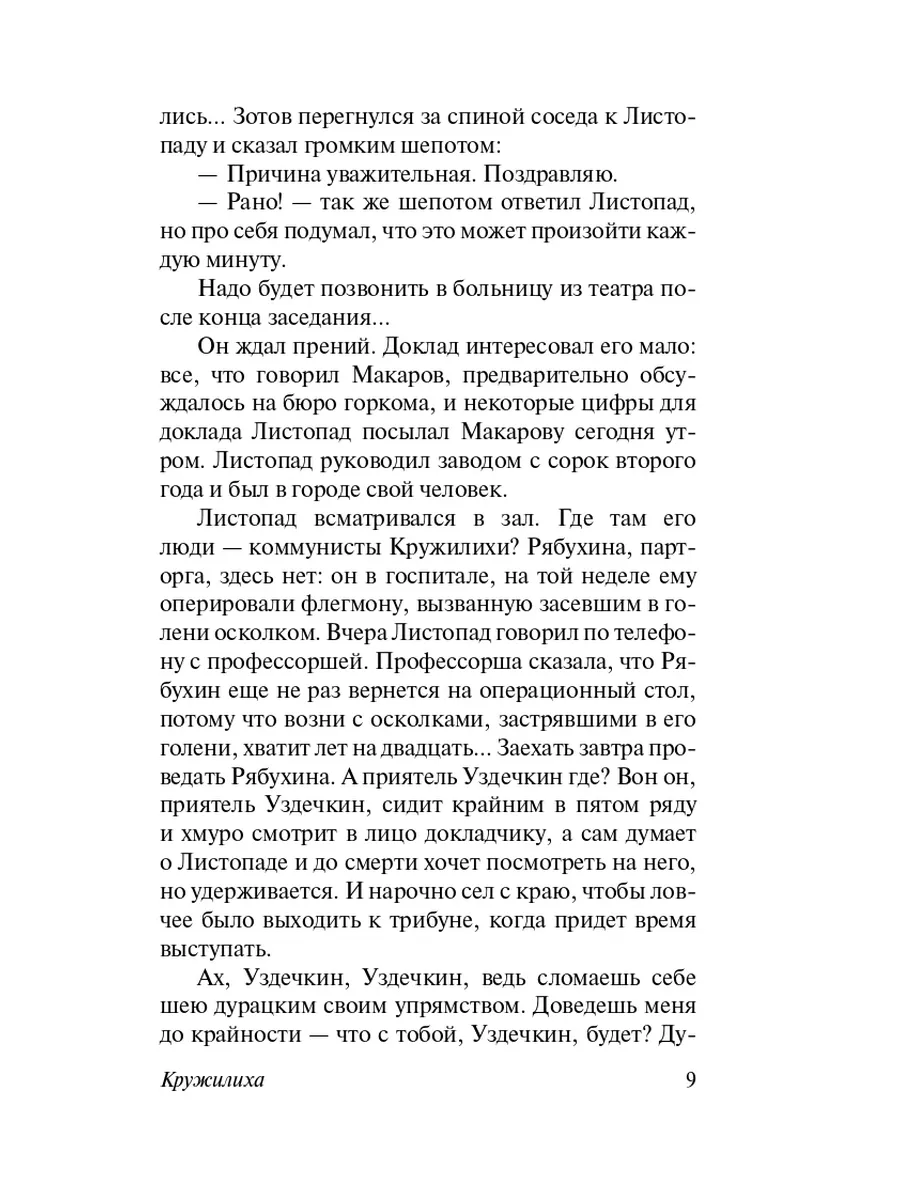 лись... Зотов перегнулся за спиной соседа к Листопаду и сказал громким шепотом:

— Причина уважительная. Поздравляю.

— Рано! — так же шепотом ответил Листопад, но про себя подумал, что это может произойти каждую минуту.

Надо будет позвонить в больницу из театра после конца заседания...

Он ждал прений. Доклад интересовал его мало: все, что говорил Макаров, предварительно обсуждалось на бюро горкома, и некоторые цифры для доклада Листопад посылал Макарову сегодня утром. Листопад руководил заводом с сорок второго года и был в городе свой человек.

Листопад всматривался в зал. Где там его люди — коммунисты Кружилихи? Рябухина, парторга, здесь нет: он в госпитале, на той неделе ему оперировали флегмону, вызванную засевшим в голени осколком. Вчера Листопад говорил по телефону с профессоршей. Профессорша сказала, что Рябухин еще не раз вернется на операционный стол, потому что возни с осколками, застрявшими в его голени, хватит лет на двадцать... Заехать завтра проведать Рябухина. А приятель Уздечкин где? Вон он, приятель Уздечкин, сидит крайним в пятом ряду и хмуро смотрит в лицо докладчику, а сам думает о Листопаде и до смерти хочет посмотреть на него, но удерживается. И нарочно сел с краю, чтобы ловчее было выходить к трибуне, когда придет время выступать.

Ах, Уздечкин, Уздечкин, ведь сломаешь себе шею дурацким своим упрямством. Доведешь меня до крайности — что с тобой, Уздечкин, будет? Ду-

Кружилиха 9